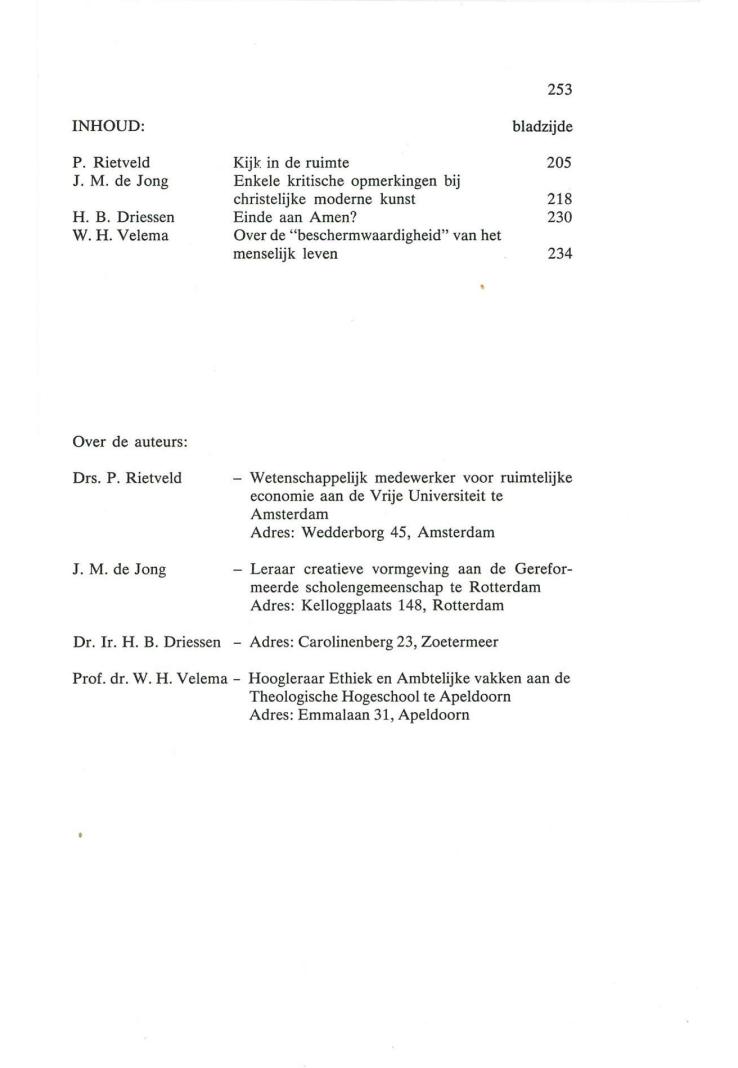 253

INHOUD: bladzijde

| | | |
|---|---|---|
| P. Rietveld | Kijk in de ruimte | 205 |
| J. M. de Jong | Enkele kritische opmerkingen bij christelijke moderne kunst | 218 |
| H. B. Driessen | Einde aan Amen? | 230 |
| W. H. Velema | Over de "beschermwaardigheid" van het menselijk leven | 234 |

Over de auteurs:

Drs. P. Rietveld – Wetenschappelijk medewerker voor ruimtelijke economie aan de Vrije Universiteit te Amsterdam
Adres: Wedderborg 45, Amsterdam

J. M. de Jong – Leraar creatieve vormgeving aan de Gereformeerde scholengemeenschap te Rotterdam
Adres: Kelloggplaats 148, Rotterdam

Dr. Ir. H. B. Driessen – Adres: Carolinenberg 23, Zoetermeer

Prof. dr. W. H. Velema – Hoogleraar Ethiek en Ambtelijke vakken aan de Theologische Hogeschool te Apeldoorn
Adres: Emmalaan 31, Apeldoorn